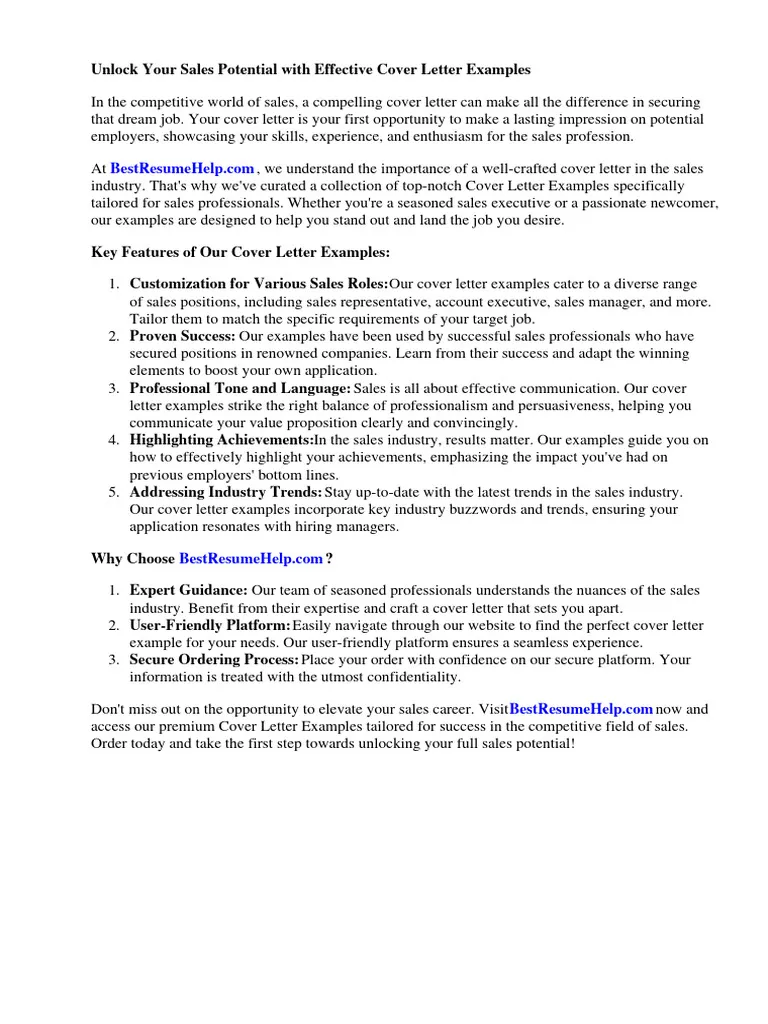 Unlock Your Sales Potential with Effective Cover Letter Examples

In the competitive world of sales, a compelling cover letter can make all the difference in securing that dream job. Your cover letter is your first opportunity to make a lasting impression on potential employers, showcasing your skills, experience, and enthusiasm for the sales profession.

At BestResumeHelp.com , we understand the importance of a well-crafted cover letter in the sales industry. That's why we've curated a collection of top-notch Cover Letter Examples specifically tailored for sales professionals. Whether you're a seasoned sales executive or a passionate newcomer, our examples are designed to help you stand out and land the job you desire.

Key Features of Our Cover Letter Examples:

1. Customization for Various Sales Roles:Our cover letter examples cater to a diverse range of sales positions, including sales representative, account executive, sales manager, and more. Tailor them to match the specific requirements of your target job.
2. Proven Success: Our examples have been used by successful sales professionals who have secured positions in renowned companies. Learn from their success and adapt the winning elements to boost your own application.
3. Professional Tone and Language: Sales is all about effective communication. Our cover letter examples strike the right balance of professionalism and persuasiveness, helping you communicate your value proposition clearly and convincingly.
4. Highlighting Achievements:In the sales industry, results matter. Our examples guide you on how to effectively highlight your achievements, emphasizing the impact you've had on previous employers' bottom lines.
5. Addressing Industry Trends: Stay up-to-date with the latest trends in the sales industry. Our cover letter examples incorporate key industry buzzwords and trends, ensuring your application resonates with hiring managers.

Why Choose BestResumeHelp.com ?

1. Expert Guidance: Our team of seasoned professionals understands the nuances of the sales industry. Benefit from their expertise and craft a cover letter that sets you apart.
2. User-Friendly Platform:Easily navigate through our website to find the perfect cover letter example for your needs. Our user-friendly platform ensures a seamless experience.
3. Secure Ordering Process: Place your order with confidence on our secure platform. Your information is treated with the utmost confidentiality.

Don't miss out on the opportunity to elevate your sales career. VisitBestResumeHelp.com now and access our premium Cover Letter Examples tailored for success in the competitive field of sales. Order today and take the first step towards unlocking your full sales potential!